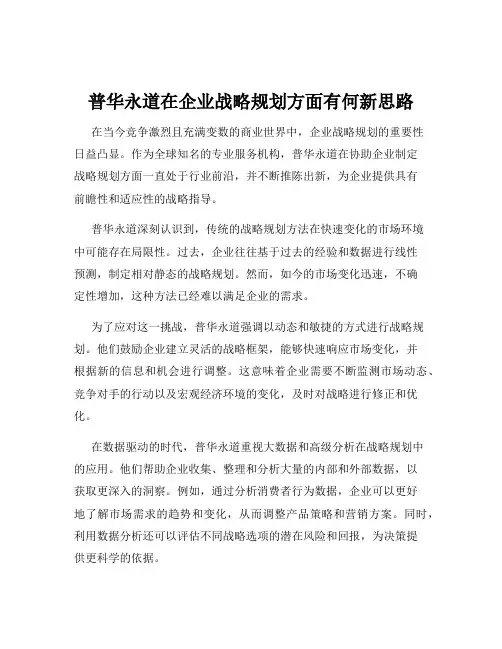 普华永道在企业战略规划方面有何新思路

在当今竞争激烈且充满变数的商业世界中，企业战略规划的重要性日益凸显。作为全球知名的专业服务机构，普华永道在协助企业制定战略规划方面一直处于行业前沿，并不断推陈出新，为企业提供具有前瞻性和适应性的战略指导。

普华永道深刻认识到，传统的战略规划方法在快速变化的市场环境中可能存在局限性。过去，企业往往基于过去的经验和数据进行线性预测，制定相对静态的战略规划。然而，如今的市场变化迅速，不确定性增加，这种方法已经难以满足企业的需求。

为了应对这一挑战，普华永道强调以动态和敏捷的方式进行战略规划。他们鼓励企业建立灵活的战略框架，能够快速响应市场变化，并根据新的信息和机会进行调整。这意味着企业需要不断监测市场动态、竞争对手的行动以及宏观经济环境的变化，及时对战略进行修正和优化。

在数据驱动的时代，普华永道重视大数据和高级分析在战略规划中的应用。他们帮助企业收集、整理和分析大量的内部和外部数据，以获取更深入的洞察。例如，通过分析消费者行为数据，企业可以更好地了解市场需求的趋势和变化，从而调整产品策略和营销方案。同时，利用数据分析还可以评估不同战略选项的潜在风险和回报，为决策提供更科学的依据。